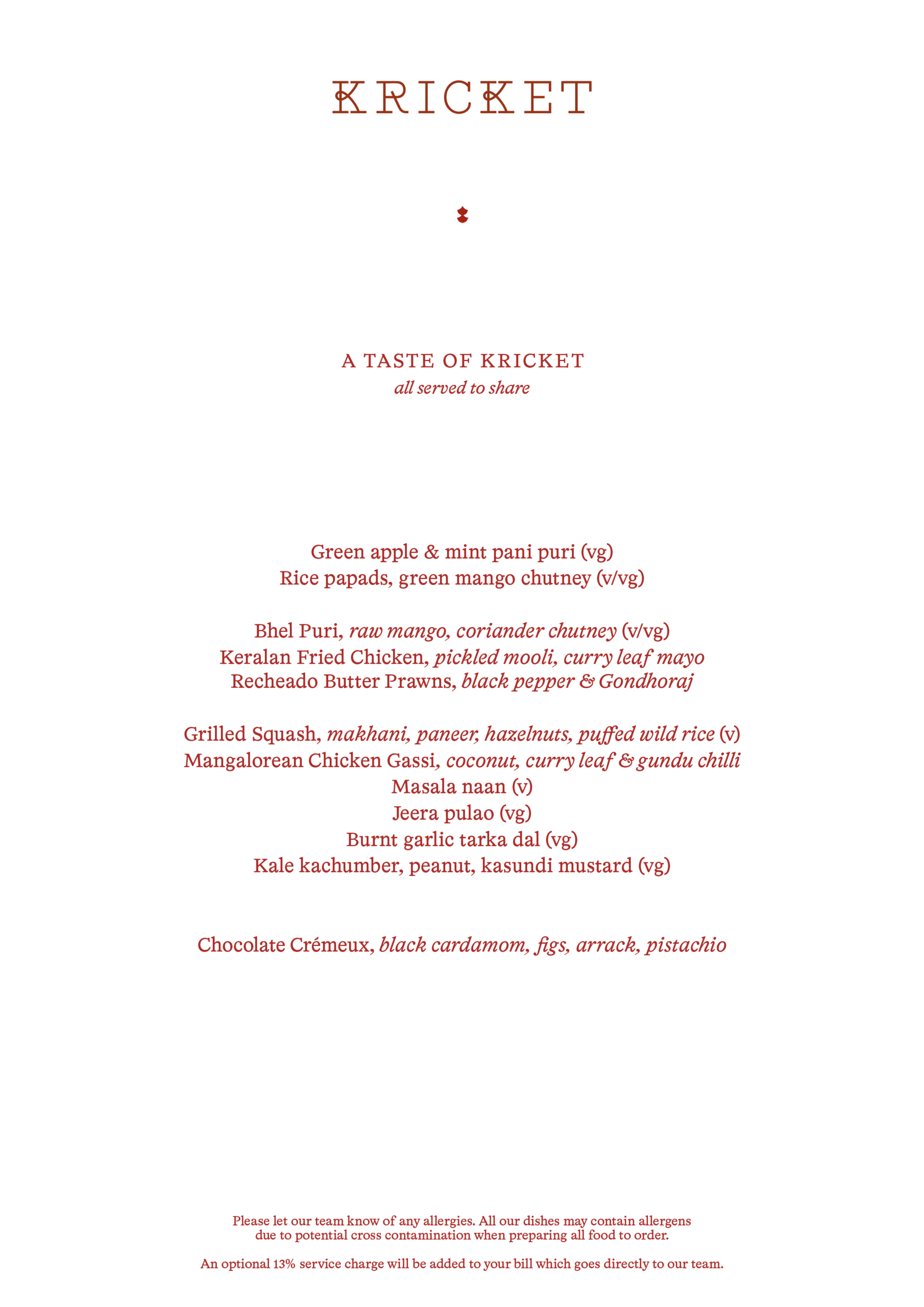 KRICKET

A TASTE OF KRICKET
all served to share

Green apple & mint pani puri (vg)
Rice papads, green mango chutney (v/vg)

Bhel Puri, raw mango, coriander chutney (v/vg)
Keralan Fried Chicken, pickled mooli, curry leaf mayo
Recheado Butter Prawns, black pepper & Gondhoraj

Grilled Squash, makhani, paneer, hazelnuts, puffed wild rice (v)
Mangalorean Chicken Gassi, coconut, curry leaf & gundu chilli
Masala naan (v)
Jeera pulao (vg)
Burnt garlic tarka dal (vg)
Kale kachumber, peanut, kasundi mustard (vg)

Chocolate Crémeux, black cardamom, figs, arrack, pistachio

Please let our team know of any allergies. All our dishes may contain allergens due to potential cross contamination when preparing all food to order.

An optional 13% service charge will be added to your bill which goes directly to our team.